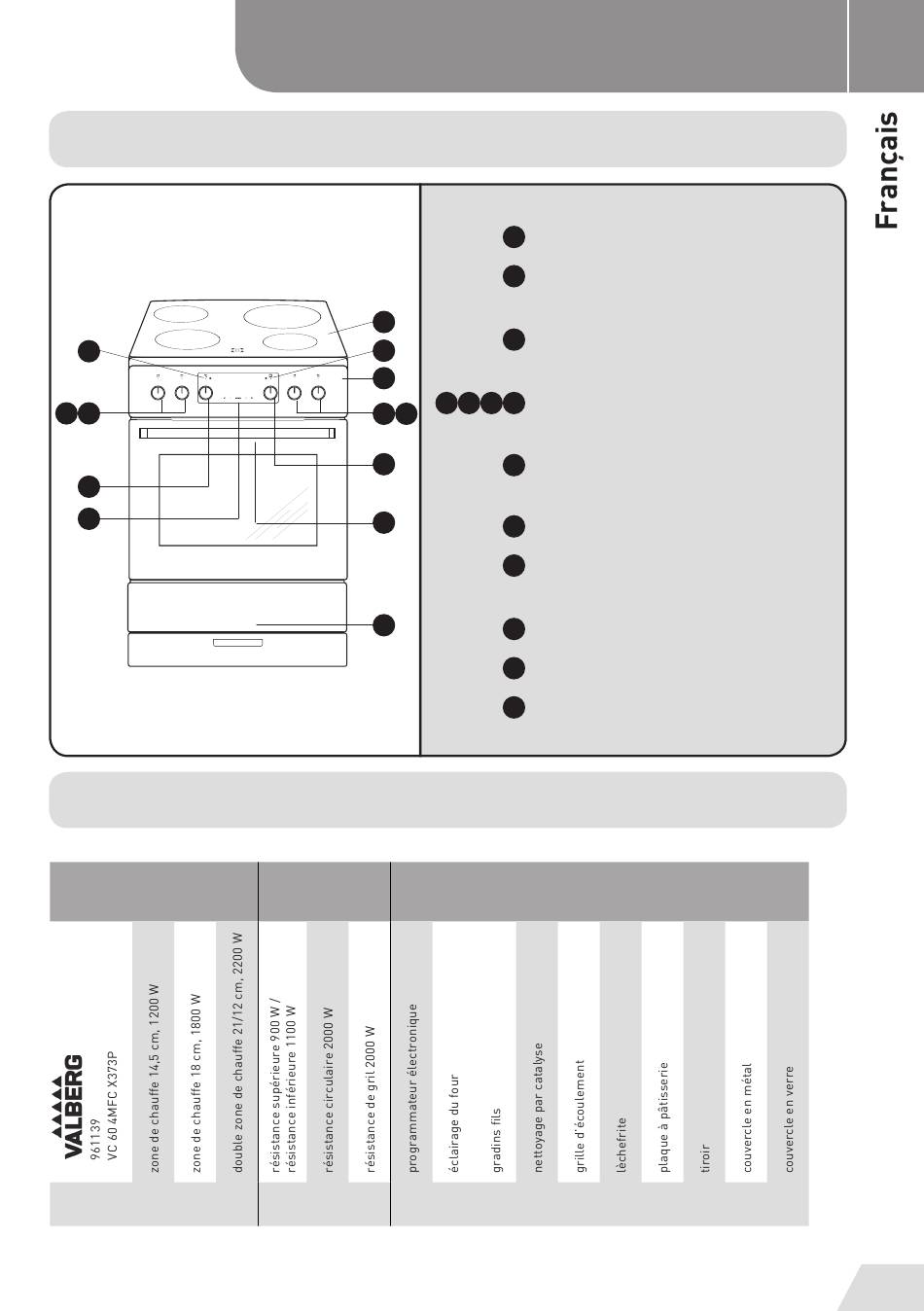 Français

VALBERG
961139
VC 60 4MFC X373P

zone de chauffe 14,5 cm, 1200 W

zone de chauffe 18 cm, 1800 W

double zone de chauffe 21/12 cm, 2200 W

résistance supérieure 900 W / résistance inférieure 1100 W

résistance circulaire 2000 W

résistance de gril 2000 W

programmateur électronique

éclairage du four

gradins fils

nettoyage par catalyse

grille d'écoulement

lèchefrite

plaque à pâtisserie

tiroir

couvercle en métal

couvercle en verre